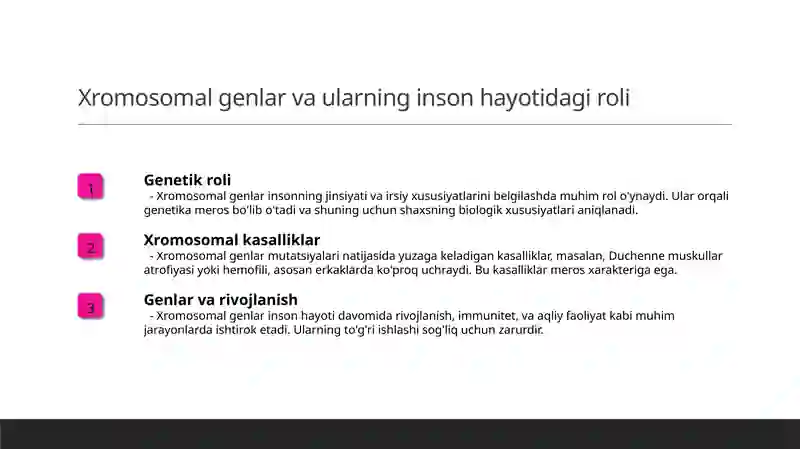 Xromosomal genlar va ularning inson hayotidagi roli

1

Genetik roli
- Xromosomal genlar insonning jinsiyati va irsiy xususiyatlarini belgilashda muhim rol o'ynaydi. Ular orqali genetika meros bo'lib o'tadi va shuning uchun shaxsning biologik xususiyatlari aniqlanadi.

2

Xromosomal kasalliklar
- Xromosomal genlar mutatsiyalari natijasida yuzaga keladigan kasalliklar, masalan, Duchenne muskullar atrofiyasi yoki hemofili, asosan erkaklarda ko'proq uchraydi. Bu kasalliklar meros xarakteriga ega.

3

Genlar va rivojlanish
- Xromosomal genlar inson hayoti davomida rivojlanish, immunitet, va aqliy faoliyat kabi muhim jarayonlarda ishtirok etadi. Ularning to'g'ri ishlashi sog'liq uchun zarurdir.